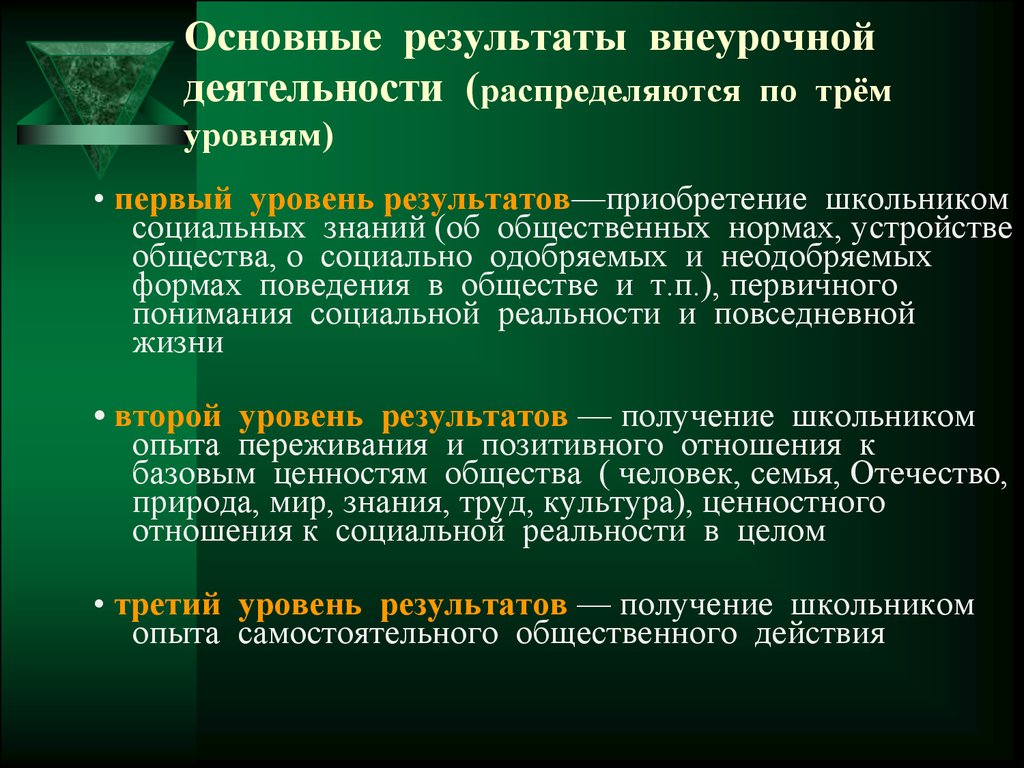 Основные результаты внеурочной деятельности (распределяются по трём уровням)

• первый уровень результатов—приобретение школьником социальных знаний (об общественных нормах, устройстве общества, о социально одобряемых и неодобряемых формах поведения в обществе и т.п.), первичного понимания социальной реальности и повседневной жизни

• второй уровень результатов — получение школьником опыта переживания и позитивного отношения к базовым ценностям общества ( человек, семья, Отечество, природа, мир, знания, труд, культура), ценностного отношения к социальной реальности в целом

• третий уровень результатов — получение школьником опыта самостоятельного общественного действия